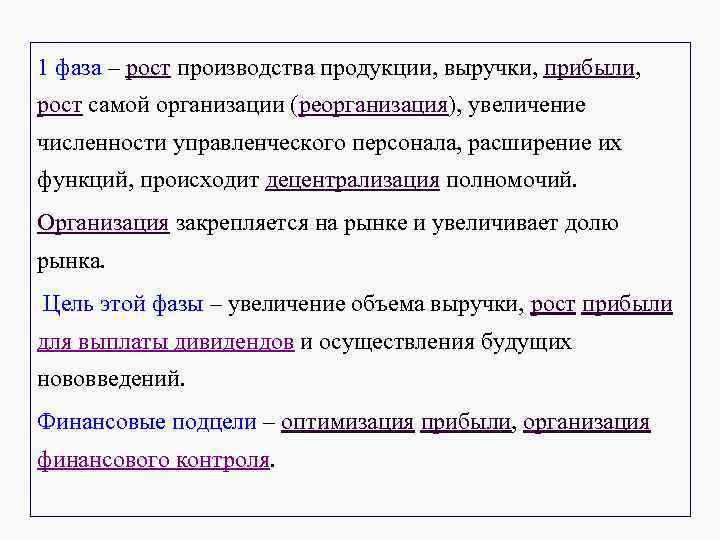 1 фаза – рост производства продукции, выручки, прибыли, рост самой организации (реорганизация), увеличение численности управленческого персонала, расширение их функций, происходит децентрализация полномочий.

Организация закрепляется на рынке и увеличивает долю рынка.

Цель этой фазы – увеличение объема выручки, рост прибыли для выплаты дивидендов и осуществления будущих нововведений.

Финансовые подцели – оптимизация прибыли, организация финансового контроля.